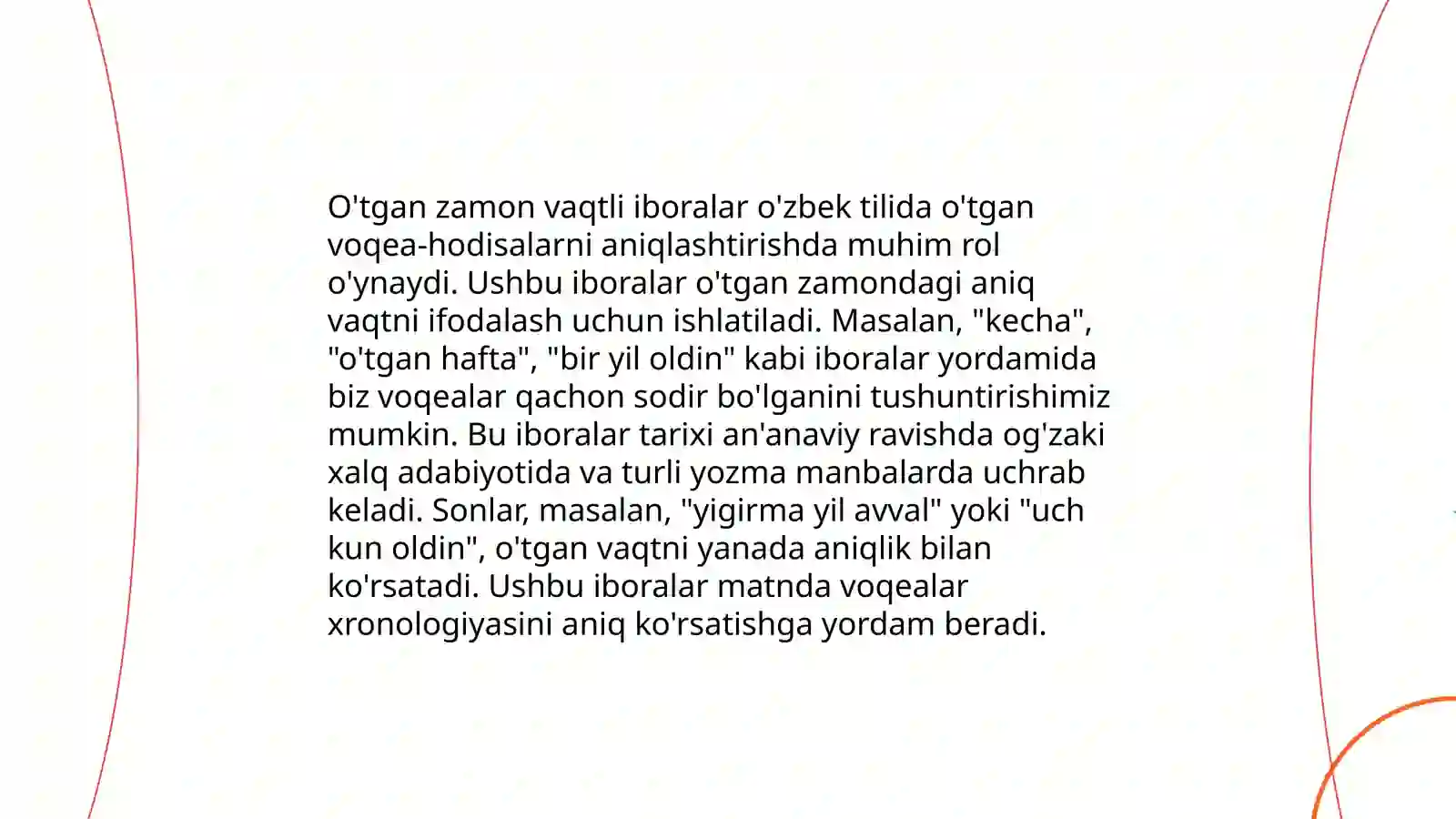 O'tgan zamon vaqtli iboralar o'zbek tilida o'tgan voqea-hodisalarni aniqlashtirishda muhim rol o'ynaydi. Ushbu iboralar o'tgan zamondagi aniq vaqtni ifodalash uchun ishlatiladi. Masalan, "kecha", "o'tgan hafta", "bir yil oldin" kabi iboralar yordamida biz voqealar qachon sodir bo'lganini tushuntirishimiz mumkin. Bu iboralar tarixi an'anaviy ravishda og'zaki xalq adabiyotida va turli yozma manbalarda uchrab keladi. Sonlar, masalan, "yigirma yil avval" yoki "uch kun oldin", o'tgan vaqtni yanada aniqlik bilan ko'rsatadi. Ushbu iboralar matnda voqealar xronologiyasini aniq ko'rsatishga yordam beradi.